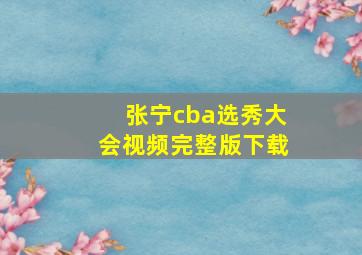 张宁cba选秀大会视频完整版下载